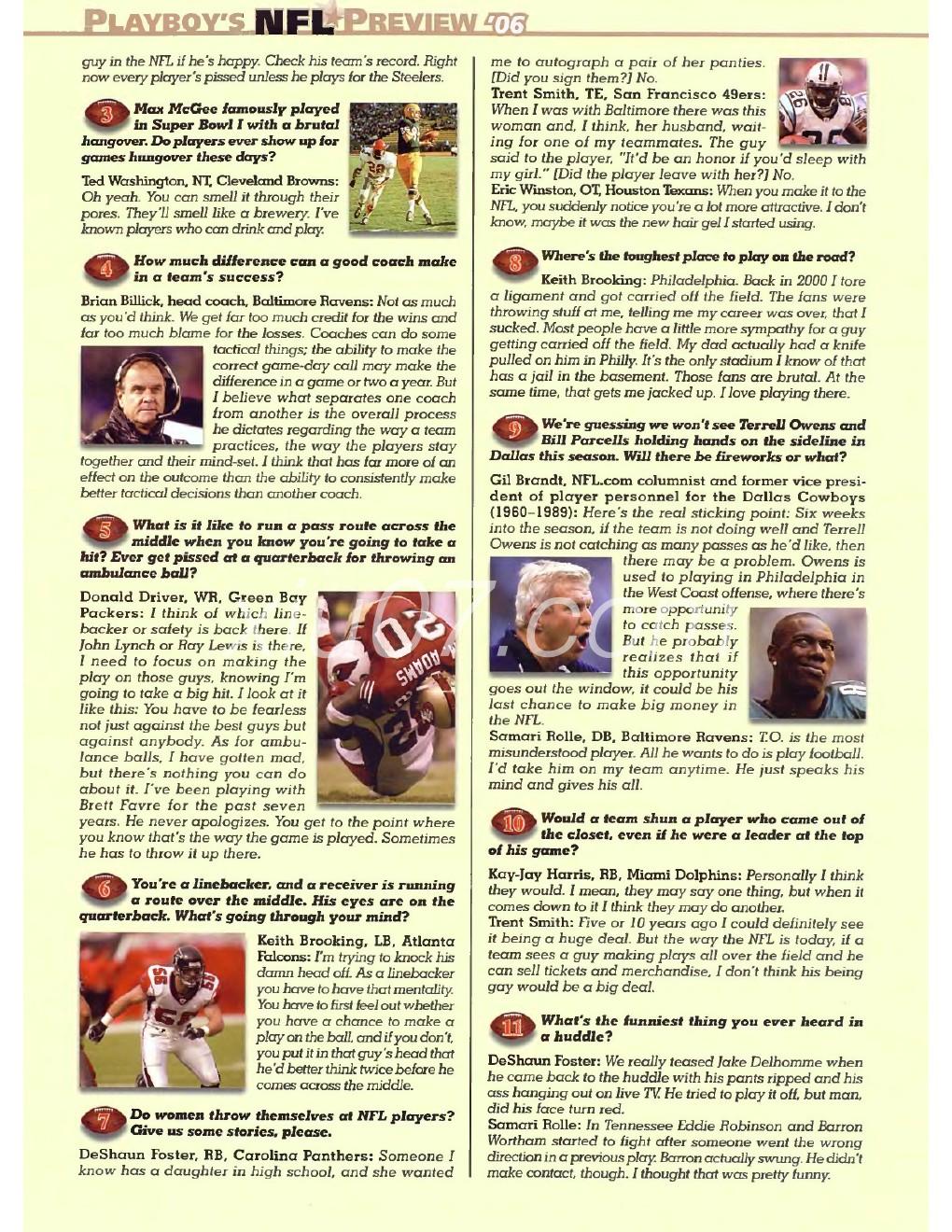 PLAYBOY'S NFL PREVIEW '06

guy in the NFL if he's happy. Check his team's record. Right now every player's pissed unless he plays for the Steelers.

3 Max McGee famously played in Super Bowl I with a brutal hangover. Do players ever show up for games hungover these days?

Ted Washington, NT, Cleveland Browns: Oh yeah. You can smell it through their pores. They'll smell like a brewery. I've known players who can drink and play.

4 How much difference can a good coach make in a team's success?

Brian Billick, head coach, Baltimore Ravens: Not as much as you'd think. We get far too much credit for the wins and far too much blame for the losses. Coaches can do some tactical things; the ability to make the correct game-day call may make the difference in a game or two a year. But I believe what separates one coach from another is the overall process he dictates regarding the way a team practices, the way the players stay together and their mind-set. I think that has far more of an effect on the outcome than the ability to consistently make better tactical decisions than another coach.

5 What is it like to run a pass route across the middle when you know you're going to take a hit? Ever get pissed at a quarterback for throwing an ambulance ball?

Donald Driver, WR, Green Bay Packers: I think of which linebacker or safety is back there. If John Lynch or Ray Lewis is there, I need to focus on making the play on those guys, knowing I'm going to take a big hit. I look at it like this: You have to be fearless not just against the best guys but against anybody. As for ambulance balls, I have gotten mad, but there's nothing you can do about it. I've been playing with Brett Favre for the past seven years. He never apologizes. You get to the point where you know that's the way the game is played. Sometimes he has to throw it up there.

6 You're a linebacker, and a receiver is running a route over the middle. His eyes are on the quarterback. What's going through your mind?

Keith Brooking, LB, Atlanta Falcons: I'm trying to knock his damn head off. As a linebacker you have to have that mentality. You have to first feel out whether you have a chance to make a play on the ball, and if you don't, you put it in that guy's head that he'd better think twice before he comes across the middle.

7 Do women throw themselves at NFL players? Give us some stories, please.

DeShaun Foster, RB, Carolina Panthers: Someone I know has a daughter in high school, and she wanted me to autograph a pair of her panties. [Did you sign them?] No.
Trent Smith, TE, San Francisco 49ers: When I was with Baltimore there was this woman and, I think, her husband, waiting for one of my teammates. The guy said to the player, "It'd be an honor if you'd sleep with my girl." [Did the player leave with her?] No.
Eric Winston, OT, Houston Texans: When you make it to the NFL, you suddenly notice you're a lot more attractive. I don't know, maybe it was the new hair gel I started using.

8 Where's the toughest place to play on the road?

Keith Brooking: Philadelphia. Back in 2000 I tore a ligament and got carried off the field. The fans were throwing stuff at me, telling me my career was over, that I sucked. Most people have a little more sympathy for a guy getting carried off the field. My dad actually had a knife pulled on him in Philly. It's the only stadium I know of that has a jail in the basement. Those fans are brutal. At the same time, that gets me jacked up. I love playing there.

9 We're guessing we won't see Terrell Owens and Bill Parcells holding hands on the sideline in Dallas this season. Will there be fireworks or what?

Gil Brandt, NFL.com columnist and former vice president of player personnel for the Dallas Cowboys (1960–1989): Here's the real sticking point: Six weeks into the season, if the team is not doing well and Terrell Owens is not catching as many passes as he'd like, then there may be a problem. Owens is used to playing in Philadelphia in the West Coast offense, where there's more opportunity to catch passes. But he probably realizes that if this opportunity goes out the window, it could be his last chance to make big money in the NFL.
Samari Rolle, DB, Baltimore Ravens: T.O. is the most misunderstood player. All he wants to do is play football. I'd take him on my team anytime. He just speaks his mind and gives his all.

10 Would a team shun a player who came out of the closet, even if he were a leader at the top of his game?

Kay-Jay Harris, RB, Miami Dolphins: Personally I think they would. I mean, they may say one thing, but when it comes down to it I think they may do another.
Trent Smith: Five or 10 years ago I could definitely see it being a huge deal. But the way the NFL is today, if a team sees a guy making plays all over the field and he can sell tickets and merchandise, I don't think his being gay would be a big deal.

11 What's the funniest thing you ever heard in a huddle?

DeShaun Foster: We really teased Jake Delhomme when he came back to the huddle with his pants ripped and his ass hanging out on live TV. He tried to play it off, but man, did his face turn red.
Samari Rolle: In Tennessee Eddie Robinson and Barron Wortham started to fight after someone went the wrong direction in a previous play. Barron actually swung. He didn't make contact, though. I thought that was pretty funny.